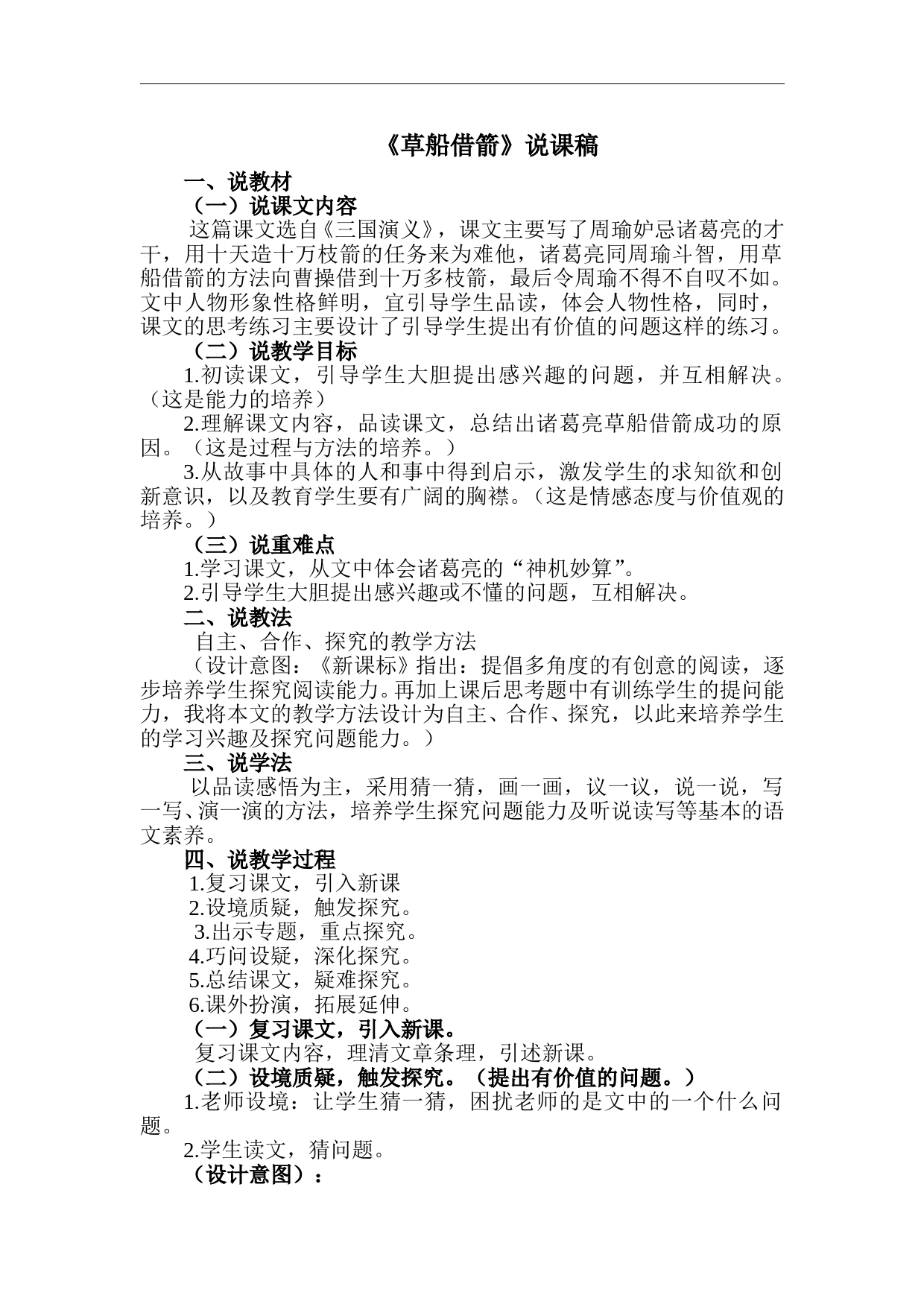 《草船借箭》说课稿

一、说教材

（一）说课文内容

这篇课文选自《三国演义》，课文主要写了周瑜妒忌诸葛亮的才干，用十天造十万枝箭的任务来为难他，诸葛亮同周瑜斗智，用草船借箭的方法向曹操借到十万多枝箭，最后令周瑜不得不自叹不如。文中人物形象性格鲜明，宜引导学生品读，体会人物性格，同时，课文的思考练习主要设计了引导学生提出有价值的问题这样的练习。

（二）说教学目标

1.初读课文，引导学生大胆提出感兴趣的问题，并互相解决。（这是能力的培养）

2.理解课文内容，品读课文，总结出诸葛亮草船借箭成功的原因。（这是过程与方法的培养。）

3.从故事中具体的人和事中得到启示，激发学生的求知欲和创新意识，以及教育学生要有广阔的胸襟。（这是情感态度与价值观的培养。）

（三）说重难点

1.学习课文，从文中体会诸葛亮的“神机妙算”。

2.引导学生大胆提出感兴趣或不懂的问题，互相解决。

二、说教法

自主、合作、探究的教学方法

（设计意图：《新课标》指出：提倡多角度的有创意的阅读，逐步培养学生探究阅读能力。再加上课后思考题中有训练学生的提问能力，我将本文的教学方法设计为自主、合作、探究，以此来培养学生的学习兴趣及探究问题能力。）

三、说学法

以品读感悟为主，采用猜一猜，画一画，议一议，说一说，写一写、演一演的方法，培养学生探究问题能力及听说读写等基本的语文素养。

四、说教学过程

1.复习课文，引入新课

2.设境质疑，触发探究。

3.出示专题，重点探究。

4.巧问设疑，深化探究。

5.总结课文，疑难探究。

6.课外扮演，拓展延伸。

（一）复习课文，引入新课。

复习课文内容，理清文章条理，引述新课。

（二）设境质疑，触发探究。（提出有价值的问题。）

1.老师设境：让学生猜一猜，困扰老师的是文中的一个什么问题。

2.学生读文，猜问题。

（设计意图）：